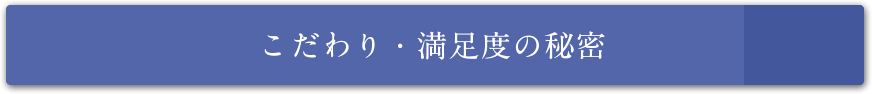 こだわり・満足度の秘密